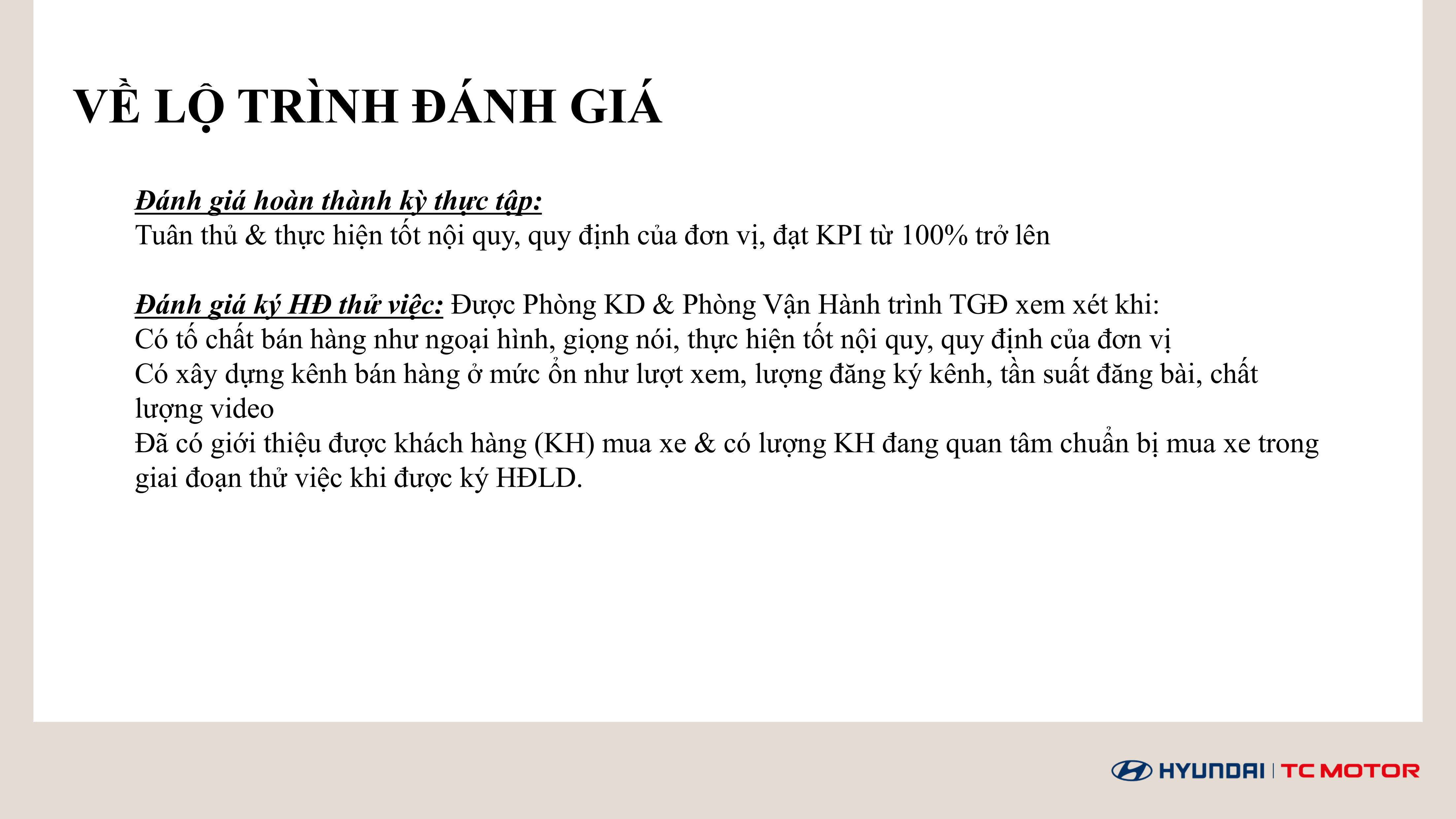 VỀ LỘ TRÌNH ĐÁNH GIÁ

Đánh giá hoàn thành kỳ thực tập:
Tuân thủ & thực hiện tốt nội quy, quy định của đơn vị, đạt KPI từ 100% trở lên

Đánh giá ký HĐ thử việc: Được Phòng KD & Phòng Vận Hành trình TGĐ xem xét khi:
Có tố chất bán hàng như ngoại hình, giọng nói, thực hiện tốt nội quy, quy định của đơn vị
Có xây dựng kênh bán hàng ở mức ổn như lượt xem, lượng đăng ký kênh, tần suất đăng bài, chất lượng video
Đã có giới thiệu được khách hàng (KH) mua xe & có lượng KH đang quan tâm chuẩn bị mua xe trong giai đoạn thử việc khi được ký HĐLD.

HYUNDAI | TC MOTOR